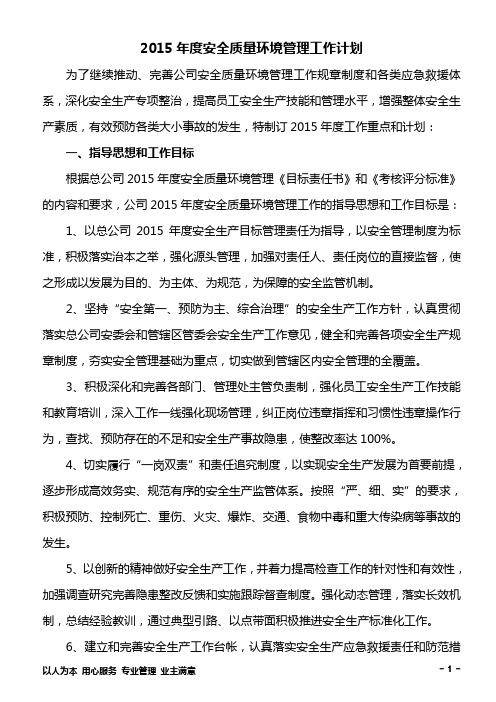 2015 年度安全质量环境管理工作计划

为了继续推动、完善公司安全质量环境管理工作规章制度和各类应急救援体系，深化安全生产专项整治，提高员工安全生产技能和管理水平，增强整体安全生产素质，有效预防各类大小事故的发生，特制订 2015 年度工作重点和计划：

一、指导思想和工作目标

根据总公司 2015 年度安全质量环境管理《目标责任书》和《考核评分标准》的内容和要求，公司 2015 年度安全质量环境管理工作的指导思想和工作目标是：

1、以总公司 2015 年度安全生产目标管理责任为指导，以安全管理制度为标准，积极落实治本之举，强化源头管理，加强对责任人、责任岗位的直接监督，使之形成以发展为目的、为主体、为规范，为保障的安全监管机制。

2、坚持“安全第一、预防为主、综合治理”的安全生产工作方针，认真贯彻落实总公司安委会和管辖区管委会安全生产工作意见，健全和完善各项安全生产规章制度，夯实安全管理基础为重点，切实做到管辖区内安全管理的全覆盖。

3、积极深化和完善各部门、管理处主管负责制，强化员工安全生产工作技能和教育培训，深入工作一线强化现场管理，纠正岗位违章指挥和习惯性违章操作行为，查找、预防存在的不足和安全生产事故隐患，使整改率达 100%。

4、切实履行“一岗双责”和责任追究制度，以实现安全生产发展为首要前提，逐步形成高效务实、规范有序的安全生产监管体系。按照“严、细、实”的要求，积极预防、控制死亡、重伤、火灾、爆炸、交通、食物中毒和重大传染病等事故的发生。

5、以创新的精神做好安全生产工作，并着力提高检查工作的针对性和有效性，加强调查研究完善隐患整改反馈和实施跟踪督查制度。强化动态管理，落实长效机制，总结经验教训，通过典型引路、以点带面积极推进安全生产标准化工作。

6、建立和完善安全生产工作台帐，认真落实安全生产应急救援责任和防范措

以人为本 用心服务 专业管理 业主满意

- 1 -